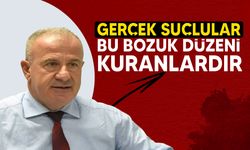 GERÇEK SUÇLULAR
BU BOZUK DÜZENİ
KURANLARDIR